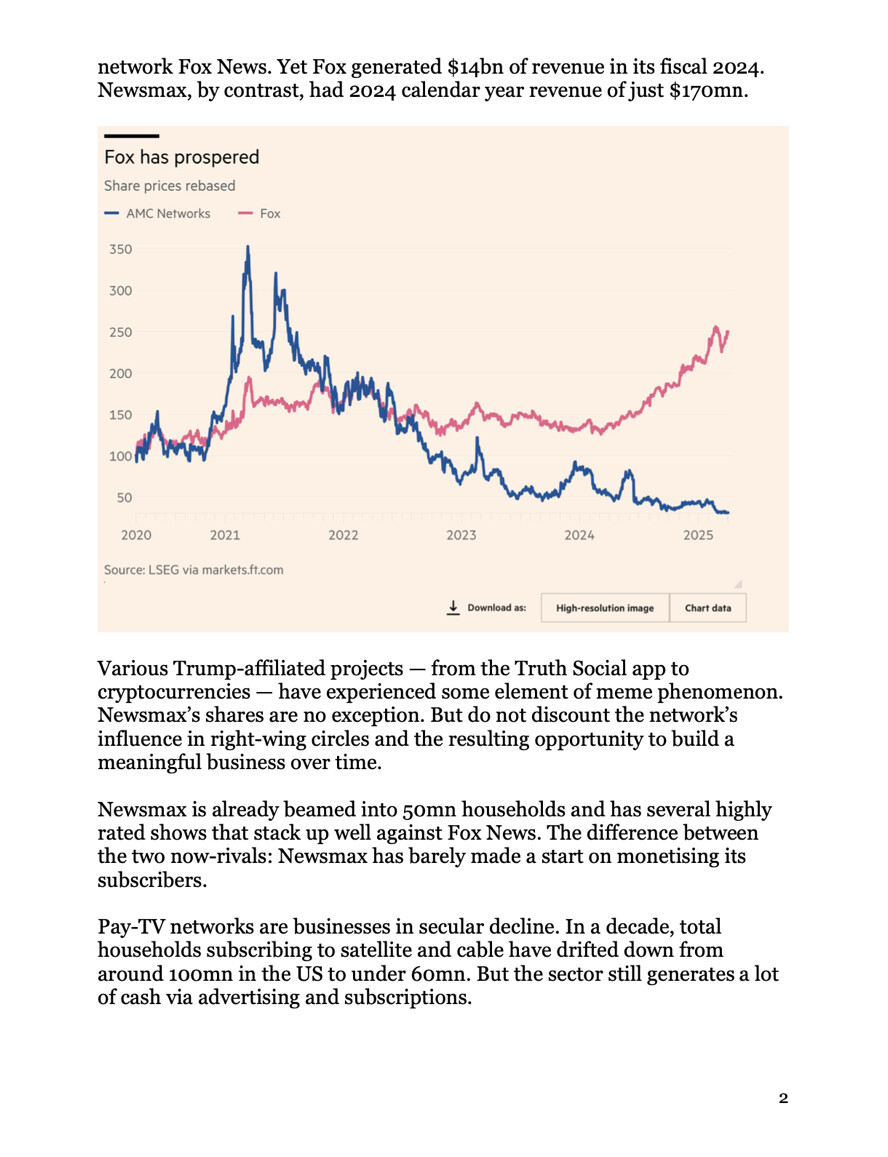 network Fox News. Yet Fox generated $14bn of revenue in its fiscal 2024. Newsmax, by contrast, had 2024 calendar year revenue of just $170mn.

Fox has prospered

Share prices rebased

AMC Networks Fox

350
300
250
200
150
100
50

2020 2021 2022 2023 2024 2025

Source: LSEG via markets.ft.com

Download as: High-resolution image Chart data

Various Trump-affiliated projects — from the Truth Social app to cryptocurrencies — have experienced some element of meme phenomenon. Newsmax's shares are no exception. But do not discount the network's influence in right-wing circles and the resulting opportunity to build a meaningful business over time.

Newsmax is already beamed into 50mn households and has several highly rated shows that stack up well against Fox News. The difference between the two now-rivals: Newsmax has barely made a start on monetising its subscribers.

Pay-TV networks are businesses in secular decline. In a decade, total households subscribing to satellite and cable have drifted down from around 100mn in the US to under 60mn. But the sector still generates a lot of cash via advertising and subscriptions.

2